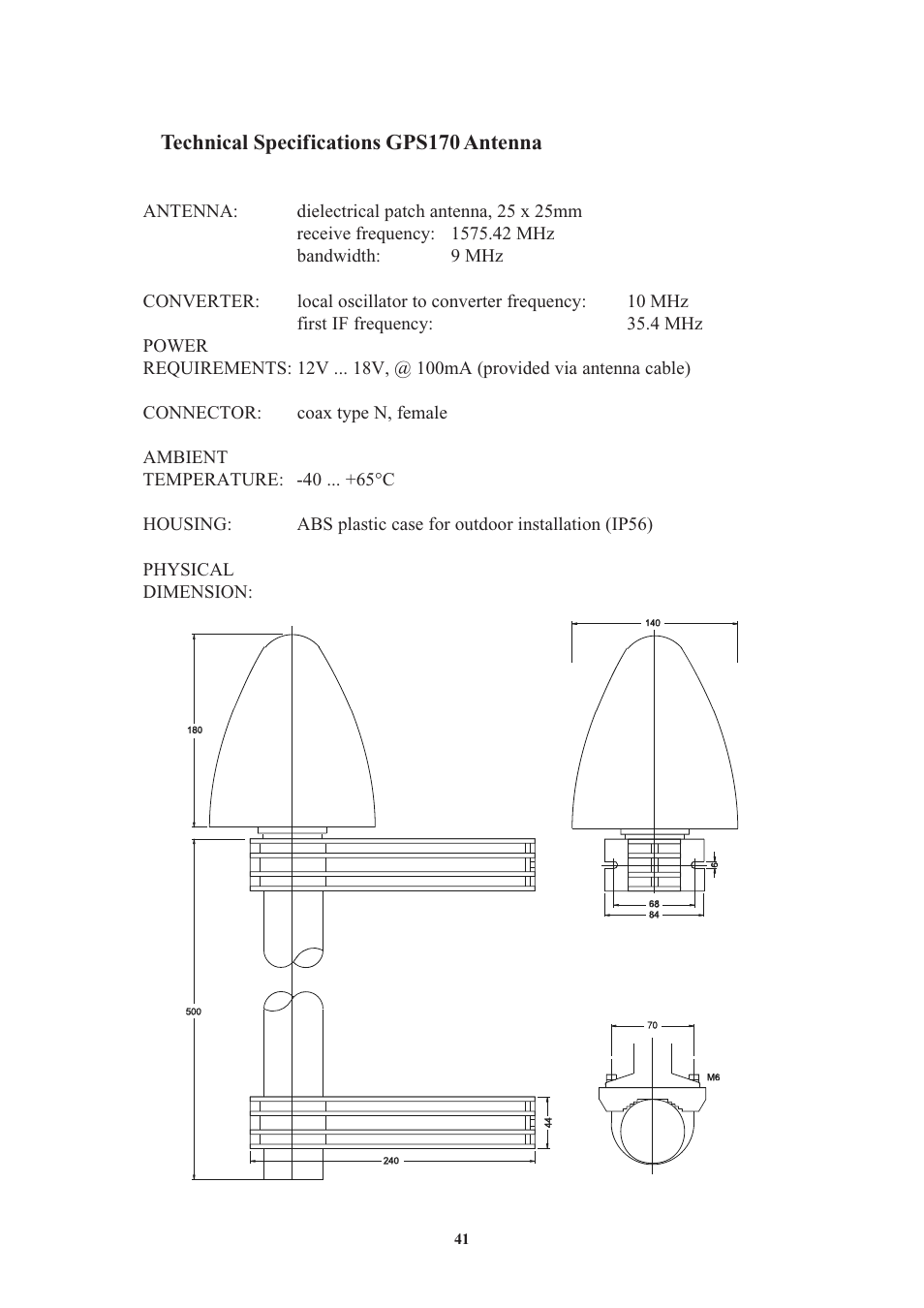 Technical Specifications GPS170 Antenna

ANTENNA: dielectrical patch antenna, 25 x 25mm
receive frequency: 1575.42 MHz
bandwidth: 9 MHz

CONVERTER: local oscillator to converter frequency: 10 MHz
first IF frequency: 35.4 MHz

POWER
REQUIREMENTS: 12V ... 18V, @ 100mA (provided via antenna cable)

CONNECTOR: coax type N, female

AMBIENT
TEMPERATURE: -40 ... +65°C

HOUSING: ABS plastic case for outdoor installation (IP56)

PHYSICAL
DIMENSION:

180

500

240

44

140

6

68

84

70

M6

41